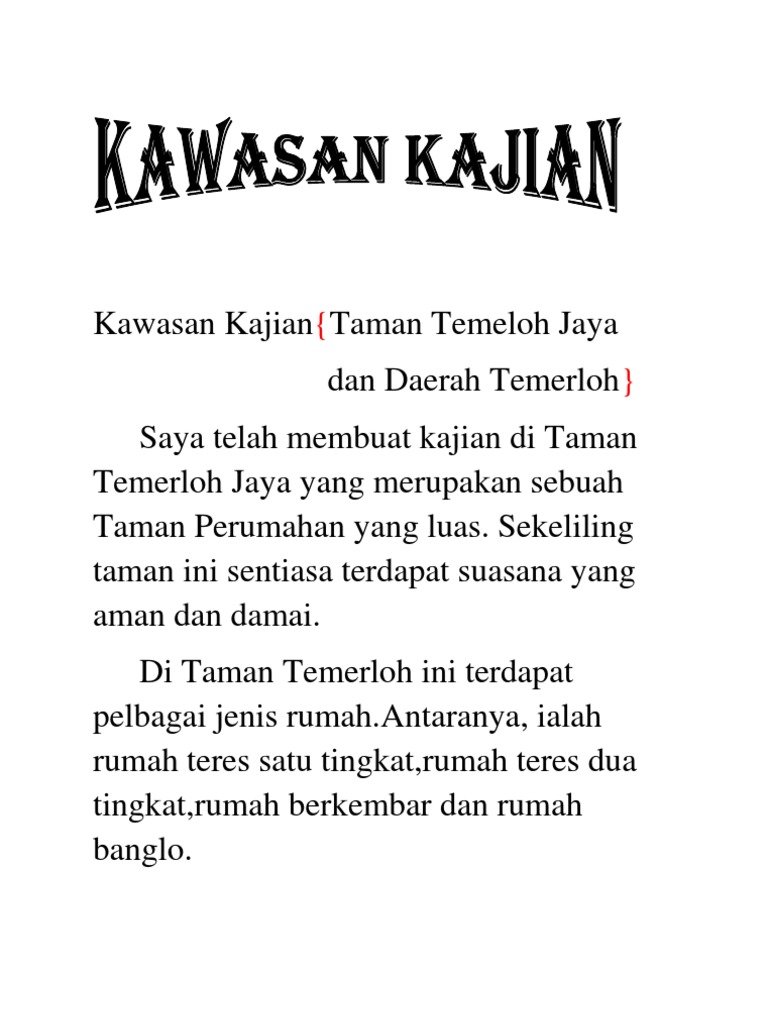 KAWASAN KAJIAN

Kawasan Kajian{Taman Temeloh Jaya dan Daerah Temerloh}

Saya telah membuat kajian di Taman Temerloh Jaya yang merupakan sebuah Taman Perumahan yang luas. Sekeliling taman ini sentiasa terdapat suasana yang aman dan damai.

Di Taman Temerloh ini terdapat pelbagai jenis rumah.Antaranya, ialah rumah teres satu tingkat,rumah teres dua tingkat,rumah berkembar dan rumah banglo.